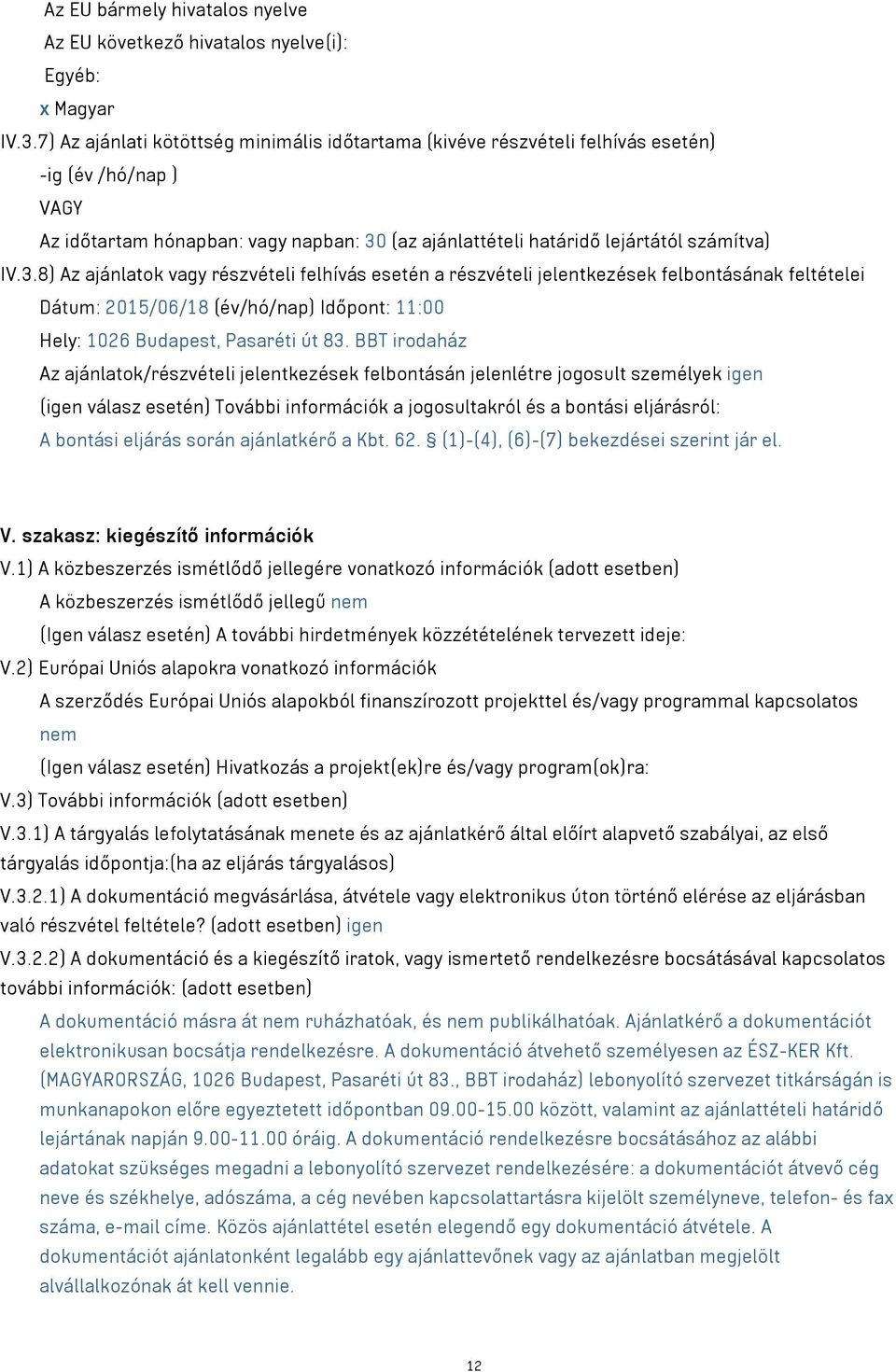 Az EU bármely hivatalos nyelve
Az EU következő hivatalos nyelve(i):
Egyéb:
x Magyar
IV.3.7) Az ajánlati kötöttség minimális időtartama (kivéve részvételi felhívás esetén)
-ig (év /hó/nap )
VAGY
Az időtartam hónapban: vagy napban: 30 (az ajánlattételi határidő lejártától számítva)
IV.3.8) Az ajánlatok vagy részvételi felhívás esetén a részvételi jelentkezések felbontásának feltételei
Dátum: 2015/06/18 (év/hó/nap) Időpont: 11:00
Hely: 1026 Budapest, Pasaréti út 83. BBT irodaház
Az ajánlatok/részvételi jelentkezések felbontásán jelenlétre jogosult személyek igen
(igen válasz esetén) További információk a jogosultakról és a bontási eljárásról:
A bontási eljárás során ajánlatkérő a Kbt. 62. § (1)-(4), (6)-(7) bekezdései szerint jár el.

V. szakasz: kiegészítő információk
V.1) A közbeszerzés ismétlődő jellegére vonatkozó információk (adott esetben)
A közbeszerzés ismétlődő jellegű nem
(Igen válasz esetén) A további hirdetmények közzétételének tervezett ideje:
V.2) Európai Uniós alapokra vonatkozó információk
A szerződés Európai Uniós alapokból finanszírozott projekttel és/vagy programmal kapcsolatos
nem
(Igen válasz esetén) Hivatkozás a projekt(ek)re és/vagy program(ok)ra:
V.3) További információk (adott esetben)
V.3.1) A tárgyalás lefolytatásának menete és az ajánlatkérő által előírt alapvető szabályai, az első tárgyalás időpontja:(ha az eljárás tárgyalásos)
V.3.2.1) A dokumentáció megvásárlása, átvétele vagy elektronikus úton történő elérése az eljárásban való részvétel feltétele? (adott esetben) igen
V.3.2.2) A dokumentáció és a kiegészítő iratok, vagy ismertető rendelkezésre bocsátásával kapcsolatos további információk: (adott esetben)
A dokumentáció másra át nem ruházhatóak, és nem publikálhatóak. Ajánlatkérő a dokumentációt elektronikusan bocsátja rendelkezésre. A dokumentáció átvehető személyesen az ÉSZ-KER Kft. (MAGYARORSZÁG, 1026 Budapest, Pasaréti út 83., BBT irodaház) lebonyolító szervezet titkárságán is munkanapokon előre egyeztetett időpontban 09.00-15.00 között, valamint az ajánlattételi határidő lejártának napján 9.00-11.00 óráig. A dokumentáció rendelkezésre bocsátásához az alábbi adatokat szükséges megadni a lebonyolító szervezet rendelkezésére: a dokumentációt átvevő cég neve és székhelye, adószáma, a cég nevében kapcsolattartásra kijelölt személyneve, telefon- és fax száma, e-mail címe. Közös ajánlattétel esetén elegendő egy dokumentáció átvétele. A dokumentációt ajánlatonként legalább egy ajánlattevőnek vagy az ajánlatban megjelölt alvállalkozónak át kell vennie.

12